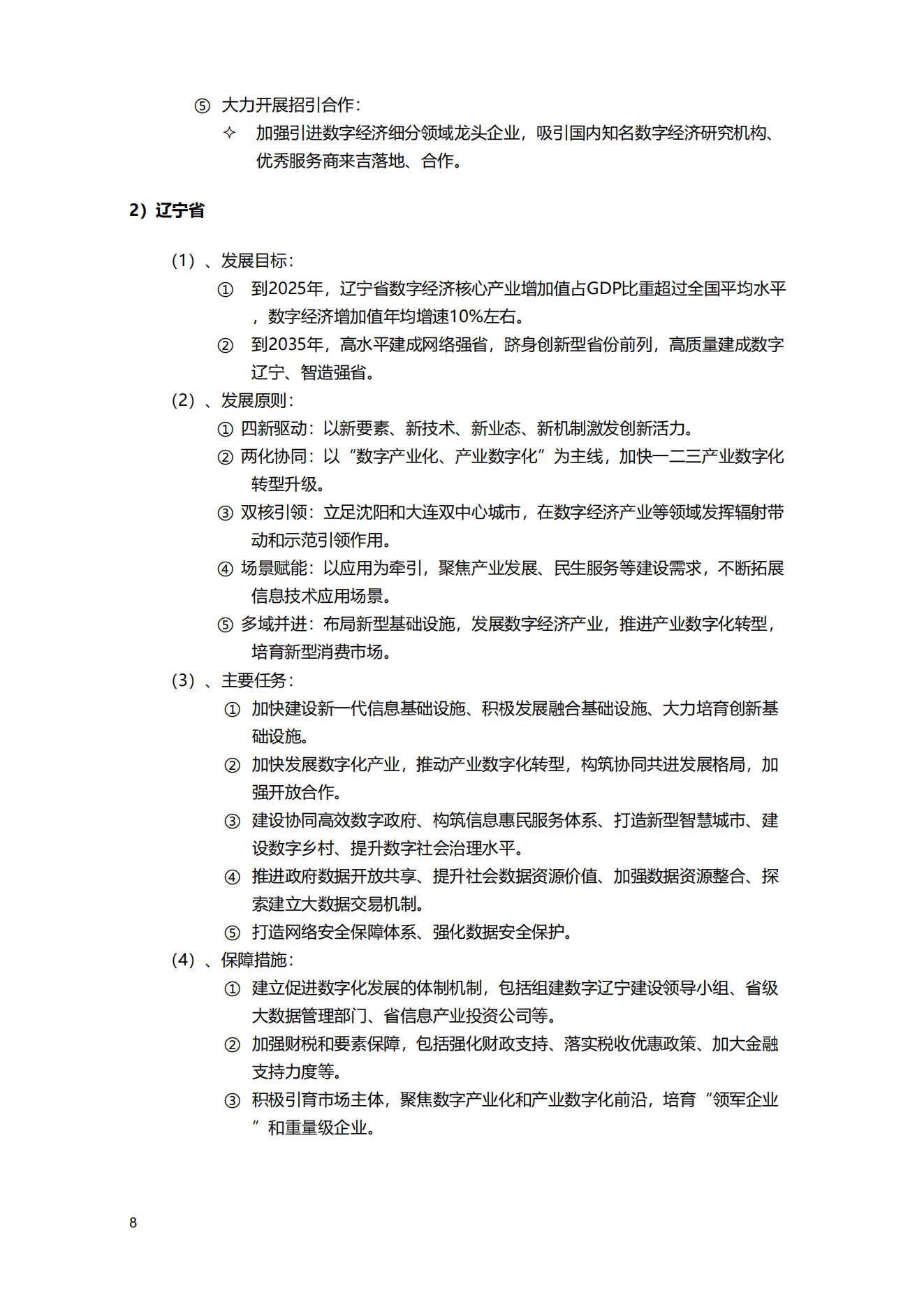 ⑤ 大力开展招引合作：

✧ 加强引进数字经济细分领域龙头企业，吸引国内知名数字经济研究机构、优秀服务商来吉落地、合作。

2）辽宁省

（1）、发展目标：

① 到2025年，辽宁省数字经济核心产业增加值占GDP比重超过全国平均水平，数字经济增加值年均增速10%左右。

② 到2035年，高水平建成网络强省，跻身创新型省份前列，高质量建成数字辽宁、智造强省。

（2）、发展原则：

① 四新驱动：以新要素、新技术、新业态、新机制激发创新活力。

② 两化协同：以“数字产业化、产业数字化”为主线，加快一二三产业数字化转型升级。

③ 双核引领：立足沈阳和大连双中心城市，在数字经济产业等领域发挥辐射带动和示范引领作用。

④ 场景赋能：以应用为牵引，聚焦产业发展、民生服务等建设需求，不断拓展信息技术应用场景。

⑤ 多域并进：布局新型基础设施，发展数字经济产业，推进产业数字化转型，培育新型消费市场。

（3）、主要任务：

① 加快建设新一代信息基础设施、积极发展融合基础设施、大力培育创新基础设施。

② 加快发展数字化产业，推动产业数字化转型，构筑协同共进发展格局，加强开放合作。

③ 建设协同高效数字政府、构筑信息惠民服务体系、打造新型智慧城市、建设数字乡村、提升数字社会治理水平。

④ 推进政府数据开放共享、提升社会数据资源价值、加强数据资源整合、探索建立大数据交易机制。

⑤ 打造网络安全保障体系、强化数据安全保护。

（4）、保障措施：

① 建立促进数字化发展的体制机制，包括组建数字辽宁建设领导小组、省级大数据管理部门、省信息产业投资公司等。

② 加强财税和要素保障，包括强化财政支持、落实税收优惠政策、加大金融支持力度等。

③ 积极引育市场主体，聚焦数字产业化和产业数字化前沿，培育“领军企业”和重量级企业。

8